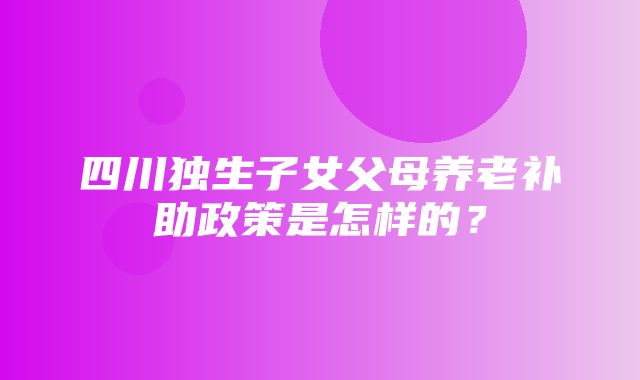 四川独生子女父母养老补助政策是怎样的？